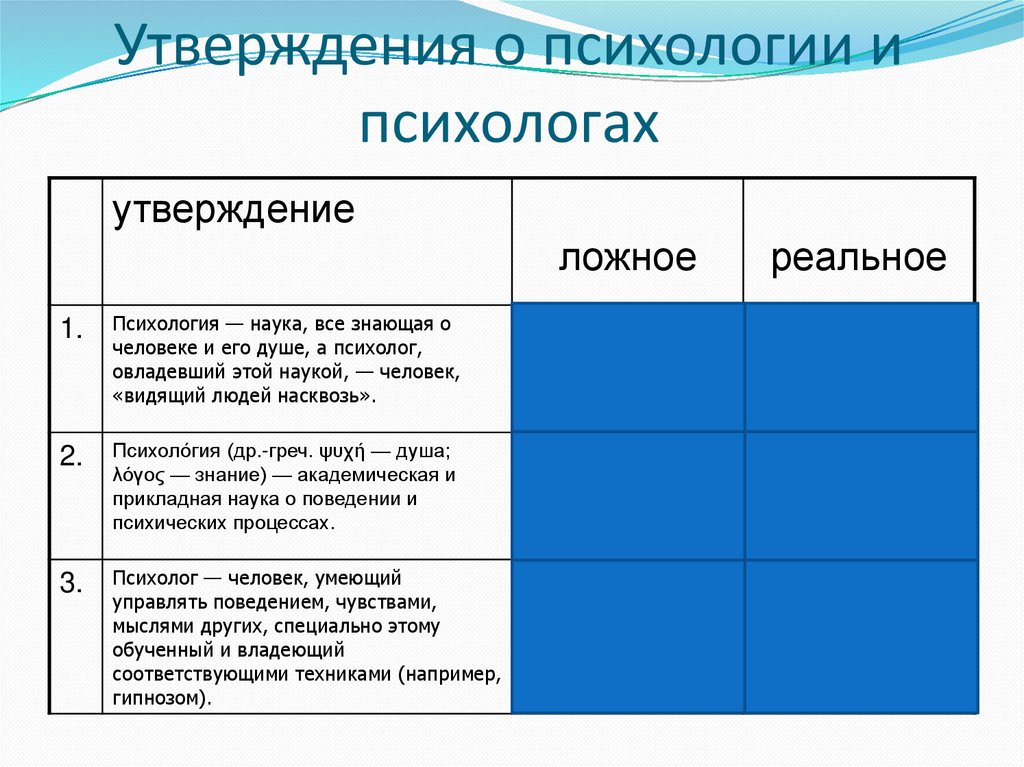 Утверждения о психологии и психологах

| | утверждение | ложное | реальное |
|---|---|---|---|
| 1. | Психология — наука, все знающая о человеке и его душе, а психолог, овладевший этой наукой, — человек, «видящий людей насквозь». | | |
| 2. | Психоло́гия (др.-греч. ψυχή — душа; λόγος — знание) — академическая и прикладная наука о поведении и психических процессах. | | |
| 3. | Психолог — человек, умеющий управлять поведением, чувствами, мыслями других, специально этому обученный и владеющий соответствующими техниками (например, гипнозом). | | |